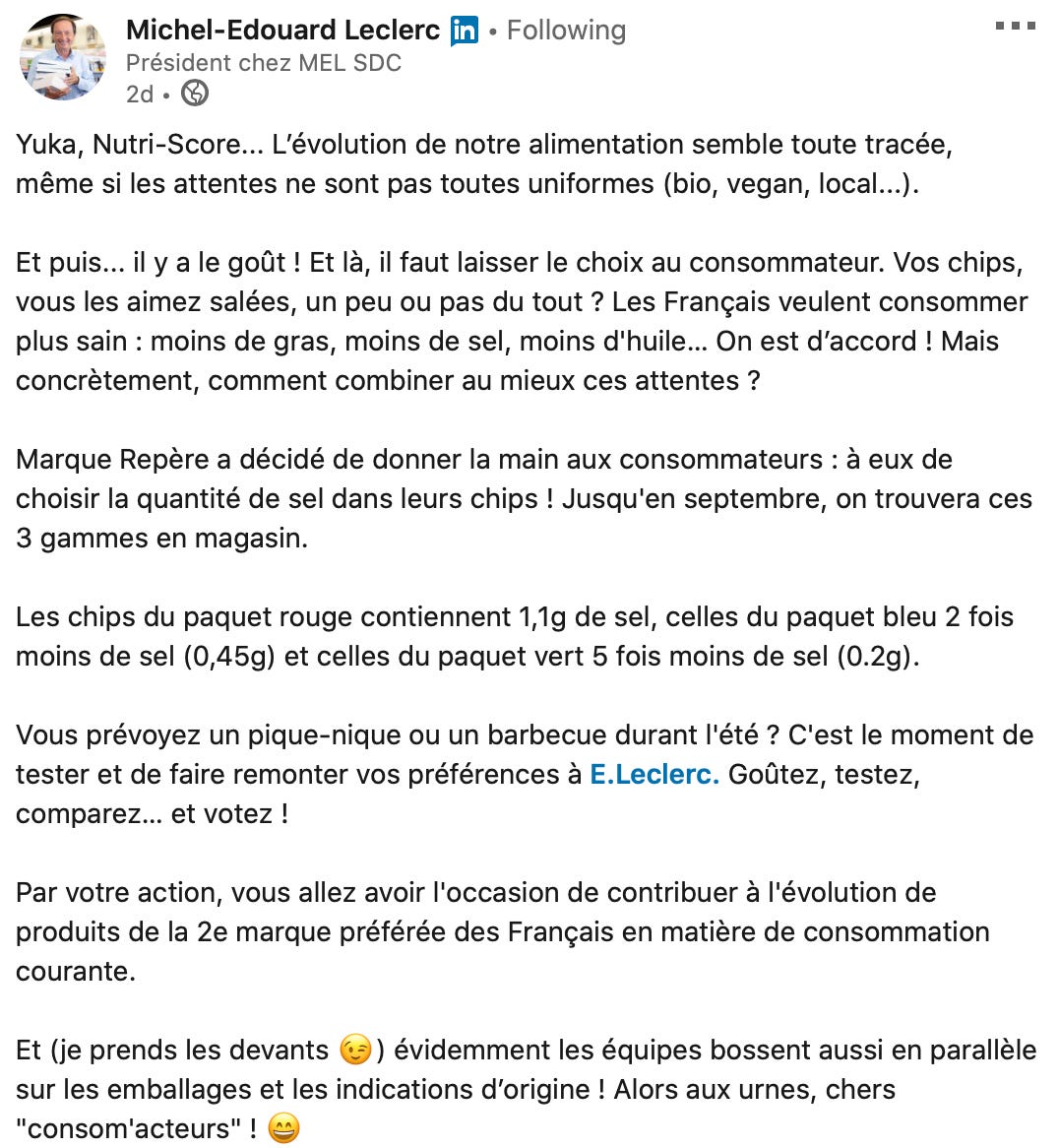 Michel-Edouard Leclerc in • Following
Président chez MEL SDC
2d •

Yuka, Nutri-Score... L'évolution de notre alimentation semble toute tracée, même si les attentes ne sont pas toutes uniformes (bio, vegan, local...).

Et puis... il y a le goût ! Et là, il faut laisser le choix au consommateur. Vos chips, vous les aimez salées, un peu ou pas du tout ? Les Français veulent consommer plus sain : moins de gras, moins de sel, moins d'huile... On est d'accord ! Mais concrètement, comment combiner au mieux ces attentes ?

Marque Repère a décidé de donner la main aux consommateurs : à eux de choisir la quantité de sel dans leurs chips ! Jusqu'en septembre, on trouvera ces 3 gammes en magasin.

Les chips du paquet rouge contiennent 1,1g de sel, celles du paquet bleu 2 fois moins de sel (0,45g) et celles du paquet vert 5 fois moins de sel (0.2g).

Vous prévoyez un pique-nique ou un barbecue durant l'été ? C'est le moment de tester et de faire remonter vos préférences à E.Leclerc. Goûtez, testez, comparez... et votez !

Par votre action, vous allez avoir l'occasion de contribuer à l'évolution de produits de la 2e marque préférée des Français en matière de consommation courante.

Et (je prends les devants 😉) évidemment les équipes bossent aussi en parallèle sur les emballages et les indications d'origine ! Alors aux urnes, chers "consom'acteurs" ! 😄